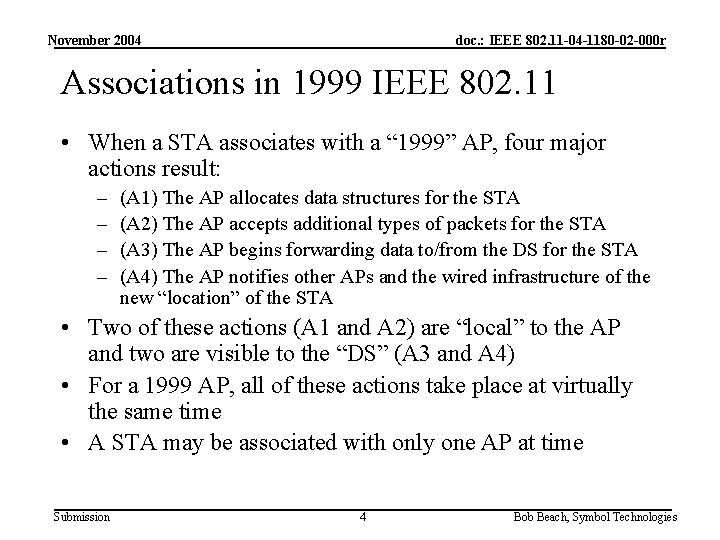 November 2004

doc.: IEEE 802.11-04-1180-02-000r

Associations in 1999 IEEE 802.11

• When a STA associates with a "1999" AP, four major actions result:
- (A1) The AP allocates data structures for the STA
- (A2) The AP accepts additional types of packets for the STA
- (A3) The AP begins forwarding data to/from the DS for the STA
- (A4) The AP notifies other APs and the wired infrastructure of the new "location" of the STA
• Two of these actions (A1 and A2) are "local" to the AP and two are visible to the "DS" (A3 and A4)
• For a 1999 AP, all of these actions take place at virtually the same time
• A STA may be associated with only one AP at time

Submission

4

Bob Beach, Symbol Technologies